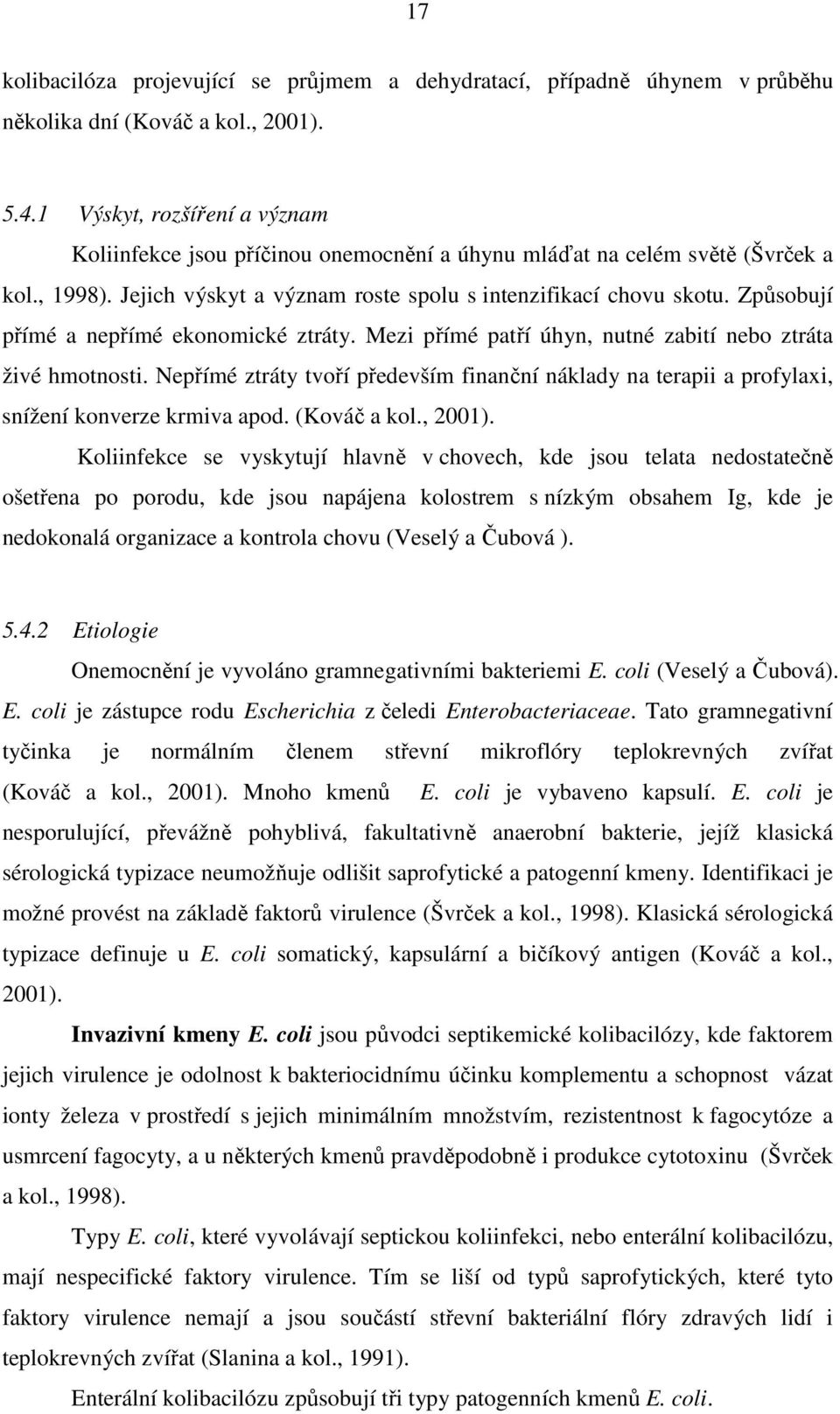 17

kolibacilóza projevující se průjmem a dehydratací, případně úhynem v průběhu několika dní (Kováč a kol., 2001).

5.4.1 Výskyt, rozšíření a význam

Koliinfekce jsou příčinou onemocnění a úhynu mláďat na celém světě (Švrček a kol., 1998). Jejich výskyt a význam roste spolu s intenzifikací chovu skotu. Způsobují přímé a nepřímé ekonomické ztráty. Mezi přímé patří úhyn, nutné zabití nebo ztráta živé hmotnosti. Nepřímé ztráty tvoří především finanční náklady na terapii a profylaxi, snížení konverze krmiva apod. (Kováč a kol., 2001).

Koliinfekce se vyskytují hlavně v chovech, kde jsou telata nedostatečně ošetřena po porodu, kde jsou napájena kolostrem s nízkým obsahem Ig, kde je nedokonalá organizace a kontrola chovu (Veselý a Čubová ).

5.4.2 Etiologie

Onemocnění je vyvoláno gramnegativními bakteriemi E. coli (Veselý a Čubová). E. coli je zástupce rodu Escherichia z čeledi Enterobacteriaceae. Tato gramnegativní tyčinka je normálním členem střevní mikroflóry teplokrevných zvířat (Kováč a kol., 2001). Mnoho kmenů E. coli je vybaveno kapsulí. E. coli je nesporulující, převážně pohyblivá, fakultativně anaerobní bakterie, jejíž klasická sérologická typizace neumožňuje odlišit saprofytické a patogenní kmeny. Identifikaci je možné provést na základě faktorů virulence (Švrček a kol., 1998). Klasická sérologická typizace definuje u E. coli somatický, kapsulární a bičíkový antigen (Kováč a kol., 2001).

Invazivní kmeny E. coli jsou původci septikemické kolibacilózy, kde faktorem jejich virulence je odolnost k bakteriocidnímu účinku komplementu a schopnost vázat ionty železa v prostředí s jejich minimálním množstvím, rezistentnost k fagocytóze a usmrcení fagocyty, a u některých kmenů pravděpodobně i produkce cytotoxinu (Švrček a kol., 1998).

Typy E. coli, které vyvolávají septickou koliinfekci, nebo enterální kolibacilózu, mají nespecifické faktory virulence. Tím se liší od typů saprofytických, které tyto faktory virulence nemají a jsou součástí střevní bakteriální flóry zdravých lidí i teplokrevných zvířat (Slanina a kol., 1991).

Enterální kolibacilózu způsobují tři typy patogenních kmenů E. coli.